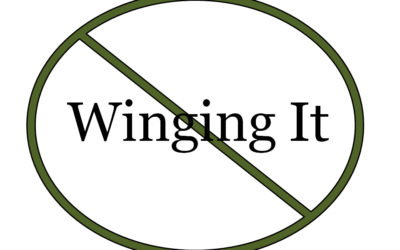 Winging It